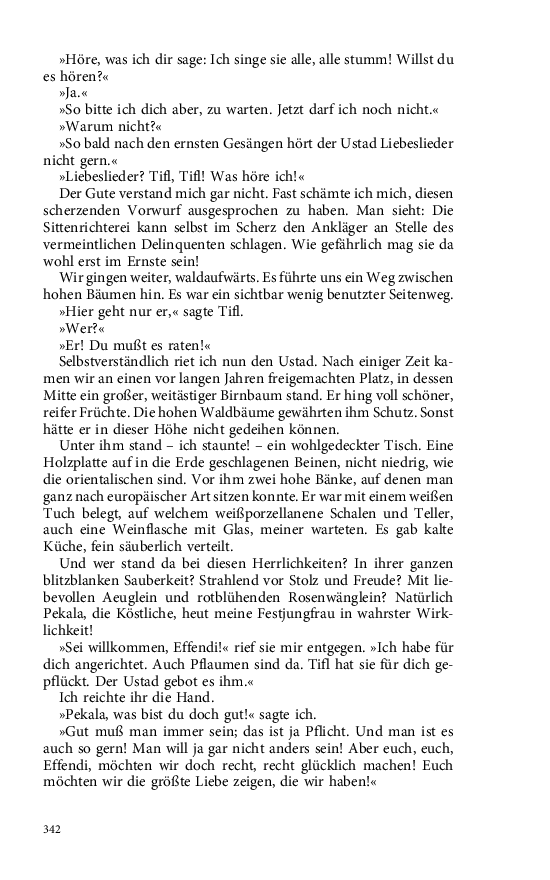 »Höre, was ich dir sage: Ich singe sie alle, alle stumm! Willst du es hören?«

»Ja.«

»So bitte ich dich aber, zu warten. Jetzt darf ich noch nicht.«

»Warum nicht?«

»So bald nach den ernsten Gesängen hört der Ustad Liebeslieder nicht gern.«

»Liebeslieder? Tifl, Tifl! Was höre ich!«

Der Gute verstand mich gar nicht. Fast schämte ich mich, diesen scherzenden Vorwurf ausgesprochen zu haben. Man sieht: Die Sittenrichterei kann selbst im Scherz den Ankläger an Stelle des vermeintlichen Delinquenten schlagen. Wie gefährlich mag sie da wohl erst im Ernste sein!

Wir gingen weiter, waldaufwärts. Es führte uns ein Weg zwischen hohen Bäumen hin. Es war ein sichtbar wenig benutzter Seitenweg.

»Hier geht nur er,« sagte Tifl.

»Wer?«

»Er! Du mußt es raten!«

Selbstverständlich riet ich nun den Ustad. Nach einiger Zeit kamen wir an einen vor langen Jahren freigemachten Platz, in dessen Mitte ein großer, weitästiger Birnbaum stand. Er hing voll schöner, reifer Früchte. Die hohen Waldbäume gewährten ihm Schutz. Sonst hätte er in dieser Höhe nicht gedeihen können.

Unter ihm stand – ich staunte! – ein wohlgedeckter Tisch. Eine Holzplatte auf in die Erde geschlagenen Beinen, nicht niedrig, wie die orientalischen sind. Vor ihm zwei hohe Bänke, auf denen man ganz nach europäischer Art sitzen konnte. Er war mit einem weißen Tuch belegt, auf welchem weißporzellanene Schalen und Teller, auch eine Weinflasche mit Glas, meiner warteten. Es gab kalte Küche, fein säuberlich verteilt.

Und wer stand da bei diesen Herrlichkeiten? In ihrer ganzen blitzblanken Sauberkeit? Strahlend vor Stolz und Freude? Mit liebevollen Aeuglein und rotblühenden Rosenwänglein? Natürlich Pekala, die Köstliche, heut meine Festjungfrau in wahrster Wirklichkeit!

»Sei willkommen, Effendi!« rief sie mir entgegen. »Ich habe für dich angerichtet. Auch Pflaumen sind da. Tifl hat sie für dich gepflückt. Der Ustad gebot es ihm.«

Ich reichte ihr die Hand.

»Pekala, was bist du doch gut!« sagte ich.

»Gut muß man immer sein; das ist ja Pflicht. Und man ist es auch so gern! Man will ja gar nicht anders sein! Aber euch, euch, Effendi, möchten wir doch recht, recht glücklich machen! Euch möchten wir die größte Liebe zeigen, die wir haben!«

342